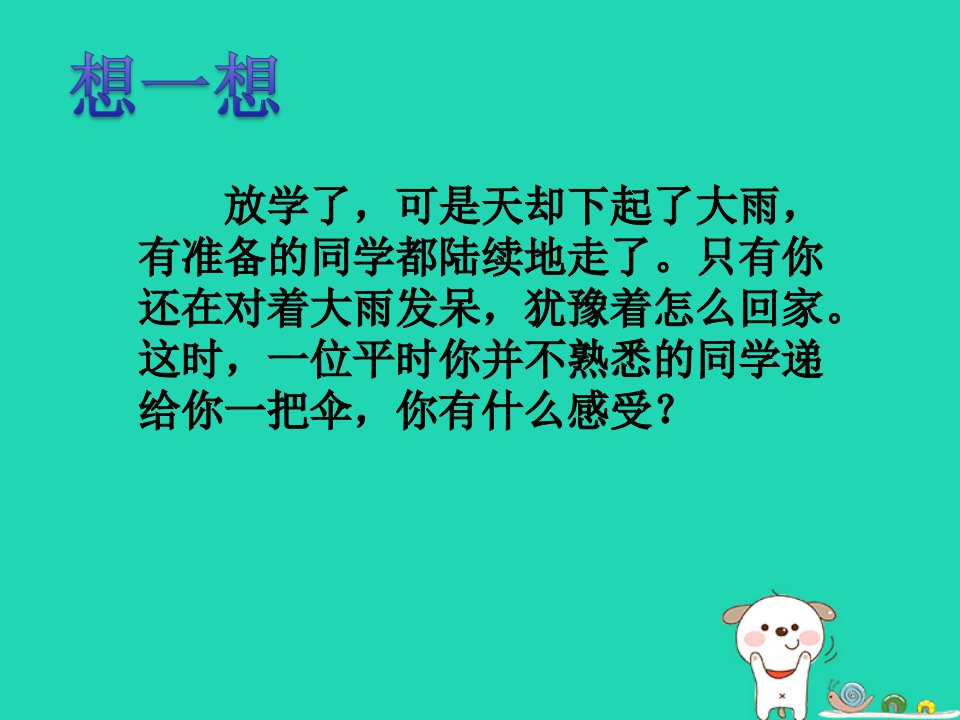 想一想

放学了，可是天却下起了大雨，有准备的同学都陆续地走了。只有你还在对着大雨发呆，犹豫着怎么回家。这时，一位平时你并不熟悉的同学递给你一把伞，你有什么感受？